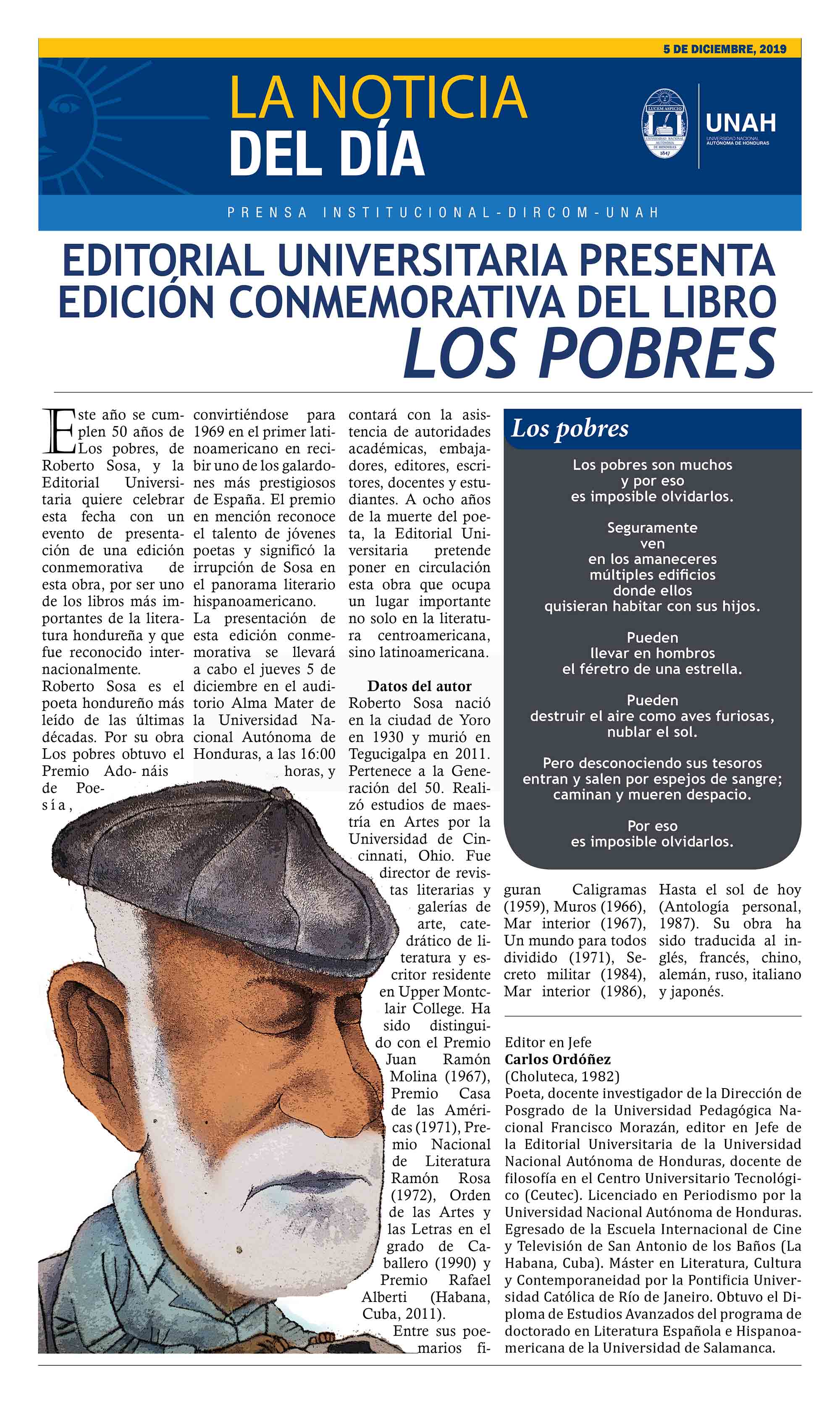 5 DE DICIEMBRE, 2019

LA NOTICIA DEL DÍA

LUCEM ASPICIO UNIVERSIDAD NACIONAL AUTÓNOMA DE HONDURAS 1847

UNAH UNIVERSIDAD NACIONAL AUTÓNOMA DE HONDURAS

PRENSA INSTITUCIONAL-DIRCOM-UNAH

EDITORIAL UNIVERSITARIA PRESENTA EDICIÓN CONMEMORATIVA DEL LIBRO LOS POBRES

Este año se cumplen 50 años de Los pobres, de Roberto Sosa, y la Editorial Universitaria quiere celebrar esta fecha con un evento de presentación de una edición conmemorativa de esta obra, por ser uno de los libros más importantes de la literatura hondureña y que fue reconocido internacionalmente.

Roberto Sosa es el poeta hondureño más leído de las últimas décadas. Por su obra Los pobres obtuvo el Premio Adonáis de Poesía, convirtiéndose para 1969 en el primer latinoamericano en recibir uno de los galardones más prestigiosos de España. El premio en mención reconoce el talento de jóvenes poetas y significó la irrupción de Sosa en el panorama literario hispanoamericano.

La presentación de esta edición conmemorativa se llevará a cabo el jueves 5 de diciembre en el auditorio Alma Mater de la Universidad Nacional Autónoma de Honduras, a las 16:00 horas, y contará con la asistencia de autoridades académicas, embajadores, editores, escritores, docentes y estudiantes. A ocho años de la muerte del poeta, la Editorial Universitaria pretende poner en circulación esta obra que ocupa un lugar importante no solo en la literatura centroamericana, sino latinoamericana.

Datos del autor
Roberto Sosa nació en la ciudad de Yoro en 1930 y murió en Tegucigalpa en 2011. Pertenece a la Generación del 50. Realizó estudios de maestría en Artes por la Universidad de Cincinnati, Ohio. Fue director de revistas literarias y galerías de arte, catedrático de literatura y escritor residente en Upper Montclair College. Ha sido distinguido con el Premio Juan Ramón Molina (1967), Premio Casa de las Américas (1971), Premio Nacional de Literatura Ramón Rosa (1972), Orden de las Artes y las Letras en el grado de Caballero (1990) y Premio Rafael Alberti (Habana, Cuba, 2011).

Entre sus poemarios figuran Caligramas (1959), Muros (1966), Mar interior (1967), Un mundo para todos dividido (1971), Secreto militar (1984), Mar interior (1986), Hasta el sol de hoy (Antología personal, 1987). Su obra ha sido traducida al inglés, francés, chino, alemán, ruso, italiano y japonés.

Los pobres

Los pobres son muchos
y por eso
es imposible olvidarlos.

Seguramente
ven
en los amaneceres
múltiples edificios
donde ellos
quisieran habitar con sus hijos.

Pueden
llevar en hombros
el féretro de una estrella.

Pueden
destruir el aire como aves furiosas,
nublar el sol.

Pero desconociendo sus tesoros
entran y salen por espejos de sangre;
caminan y mueren despacio.

Por eso
es imposible olvidarlos.

Editor en Jefe
Carlos Ordóñez
(Choluteca, 1982)
Poeta, docente investigador de la Dirección de Posgrado de la Universidad Pedagógica Nacional Francisco Morazán, editor en Jefe de la Editorial Universitaria de la Universidad Nacional Autónoma de Honduras, docente de filosofía en el Centro Universitario Tecnológico (Ceutec). Licenciado en Periodismo por la Universidad Nacional Autónoma de Honduras. Egresado de la Escuela Internacional de Cine y Televisión de San Antonio de los Baños (La Habana, Cuba). Máster en Literatura, Cultura y Contemporaneidad por la Pontificia Universidad Católica de Río de Janeiro. Obtuvo el Diploma de Estudios Avanzados del programa de doctorado en Literatura Española e Hispanoamericana de la Universidad de Salamanca.